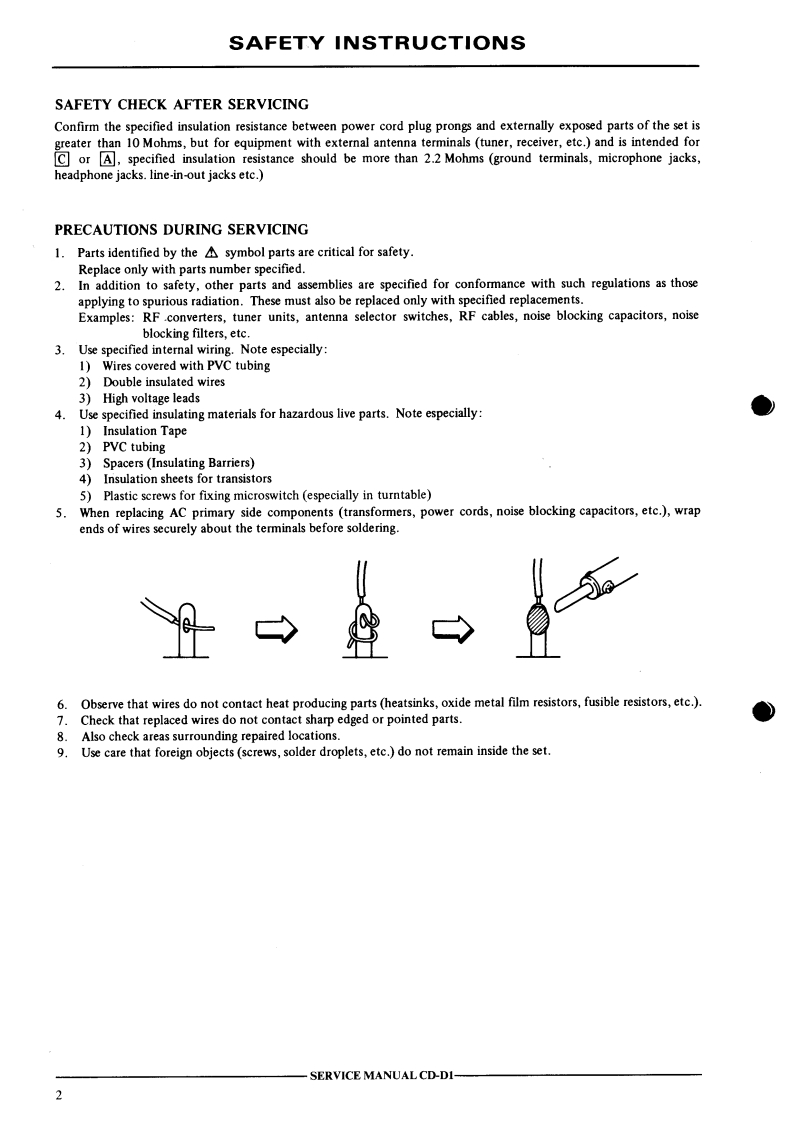 SAFETY INSTRUCTIONS

SAFETY CHECK AFTER SERVICING

Confirm the specified insulation resistance between power cord plug prongs and externally exposed parts of the set is greater than 10 Mohms, but for equipment with external antenna terminals (tuner, receiver, etc.) and is intended for C or A, specified insulation resistance should be more than 2.2 Mohms (ground terminals, microphone jacks, headphone jacks. line-in-out jacks etc.)

PRECAUTIONS DURING SERVICING

1. Parts identified by the ⚠ symbol parts are critical for safety. Replace only with parts number specified.
2. In addition to safety, other parts and assemblies are specified for conformance with such regulations as those applying to spurious radiation. These must also be replaced only with specified replacements.
Examples: RF converters, tuner units, antenna selector switches, RF cables, noise blocking capacitors, noise blocking filters, etc.
3. Use specified internal wiring. Note especially:
1) Wires covered with PVC tubing
2) Double insulated wires
3) High voltage leads
4. Use specified insulating materials for hazardous live parts. Note especially:
1) Insulation Tape
2) PVC tubing
3) Spacers (Insulating Barriers)
4) Insulation sheets for transistors
5) Plastic screws for fixing microswitch (especially in turntable)
5. When replacing AC primary side components (transformers, power cords, noise blocking capacitors, etc.), wrap ends of wires securely about the terminals before soldering.

6. Observe that wires do not contact heat producing parts (heatsinks, oxide metal film resistors, fusible resistors, etc.).
7. Check that replaced wires do not contact sharp edged or pointed parts.
8. Also check areas surrounding repaired locations.
9. Use care that foreign objects (screws, solder droplets, etc.) do not remain inside the set.

SERVICE MANUAL CD-DI

2